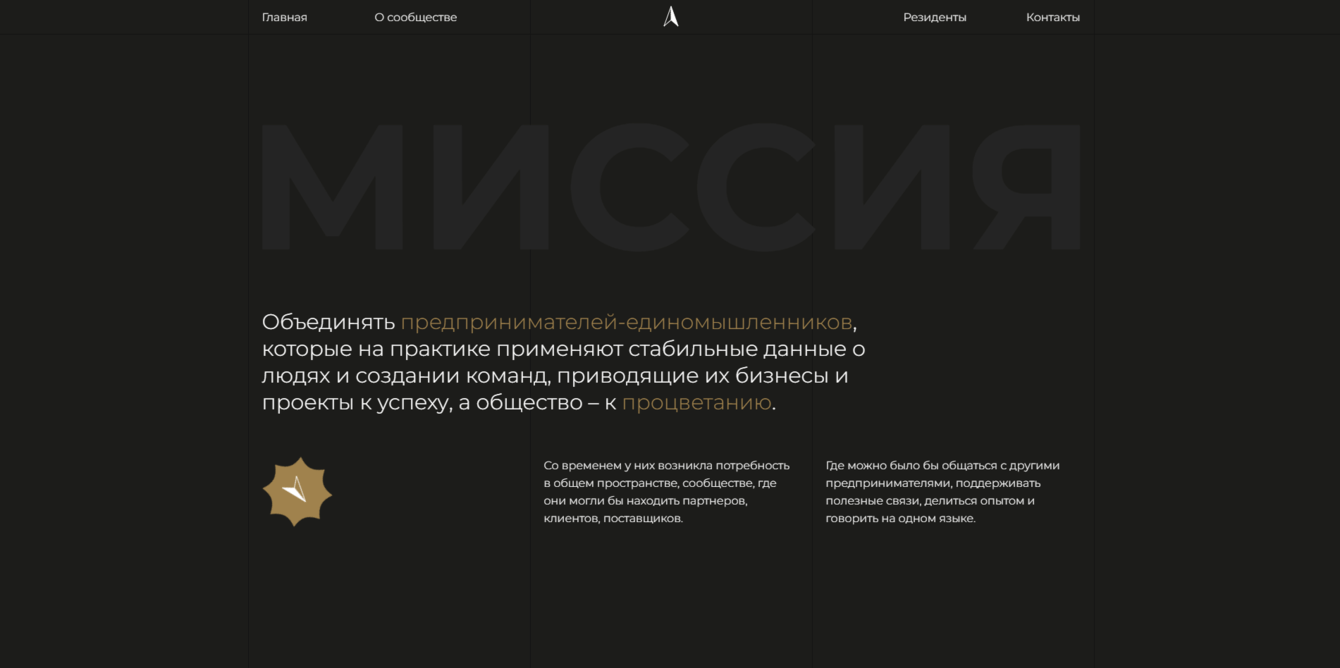 Главная О сообществе Резиденты Контакты

МИССИЯ

Объединять предпринимателей-единомышленников, которые на практике применяют стабильные данные о людях и создании команд, приводящие их бизнесы и проекты к успеху, а общество – к процветанию.

Со временем у них возникла потребность в общем пространстве, сообществе, где они могли бы находить партнеров, клиентов, поставщиков.

Где можно было бы общаться с другими предпринимателями, поддерживать полезные связи, делиться опытом и говорить на одном языке.